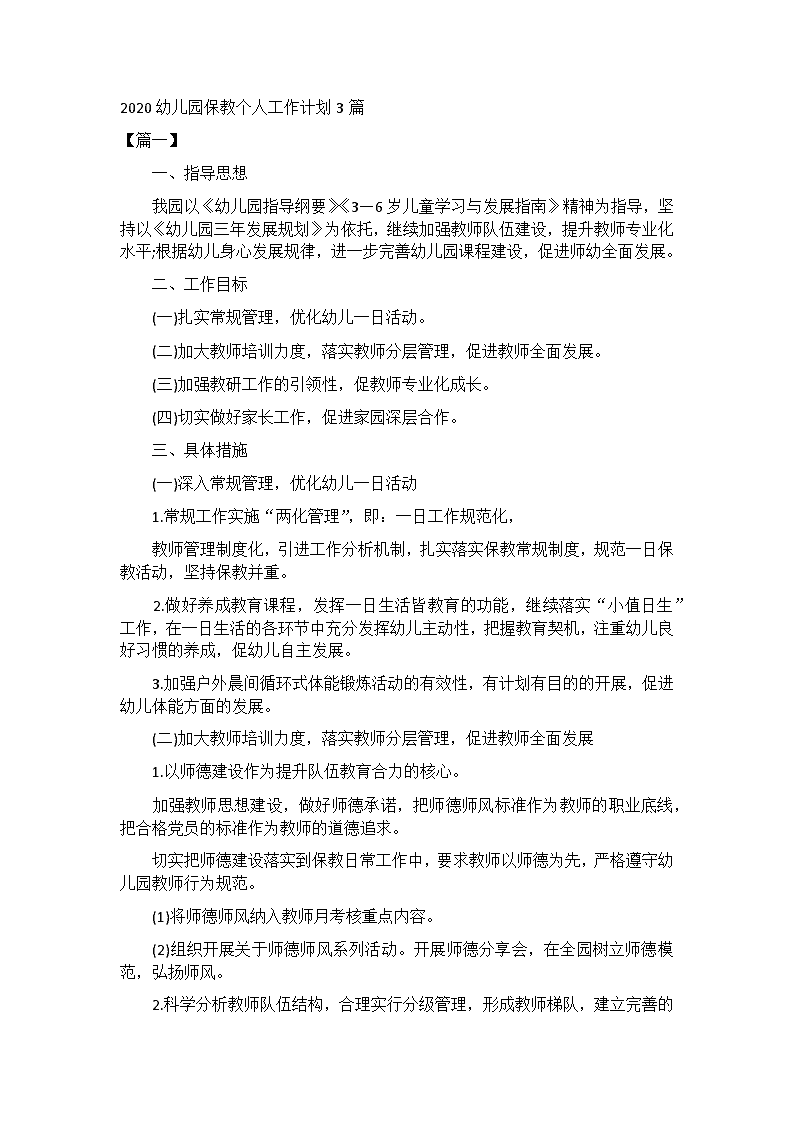 2020 幼儿园保教个人工作计划 3 篇

【篇一】

一、指导思想

我园以《幼儿园指导纲要》《3—6 岁儿童学习与发展指南》精神为指导，坚持以《幼儿园三年发展规划》为依托，继续加强教师队伍建设，提升教师专业化水平;根据幼儿身心发展规律，进一步完善幼儿园课程建设，促进师幼全面发展。

二、工作目标

(一)扎实常规管理，优化幼儿一日活动。

(二)加大教师培训力度，落实教师分层管理，促进教师全面发展。

(三)加强教研工作的引领性，促教师专业化成长。

(四)切实做好家长工作，促进家园深层合作。

三、具体措施

(一)深入常规管理，优化幼儿一日活动

1.常规工作实施“两化管理”，即：一日工作规范化，

教师管理制度化，引进工作分析机制，扎实落实保教常规制度，规范一日保教活动，坚持保教并重。

2.做好养成教育课程，发挥一日生活皆教育的功能，继续落实“小值日生”工作，在一日生活的各环节中充分发挥幼儿主动性，把握教育契机，注重幼儿良好习惯的养成，促幼儿自主发展。

3.加强户外晨间循环式体能锻炼活动的有效性，有计划有目的的开展，促进幼儿体能方面的发展。

(二)加大教师培训力度，落实教师分层管理，促进教师全面发展

1.以师德建设作为提升队伍教育合力的核心。

加强教师思想建设，做好师德承诺，把师德师风标准作为教师的职业底线，把合格党员的标准作为教师的道德追求。

切实把师德建设落实到保教日常工作中，要求教师以师德为先，严格遵守幼儿园教师行为规范。

(1)将师德师风纳入教师月考核重点内容。

(2)组织开展关于师德师风系列活动。开展师德分享会，在全园树立师德模范，弘扬师风。

2.科学分析教师队伍结构，合理实行分级管理，形成教师梯队，建立完善的